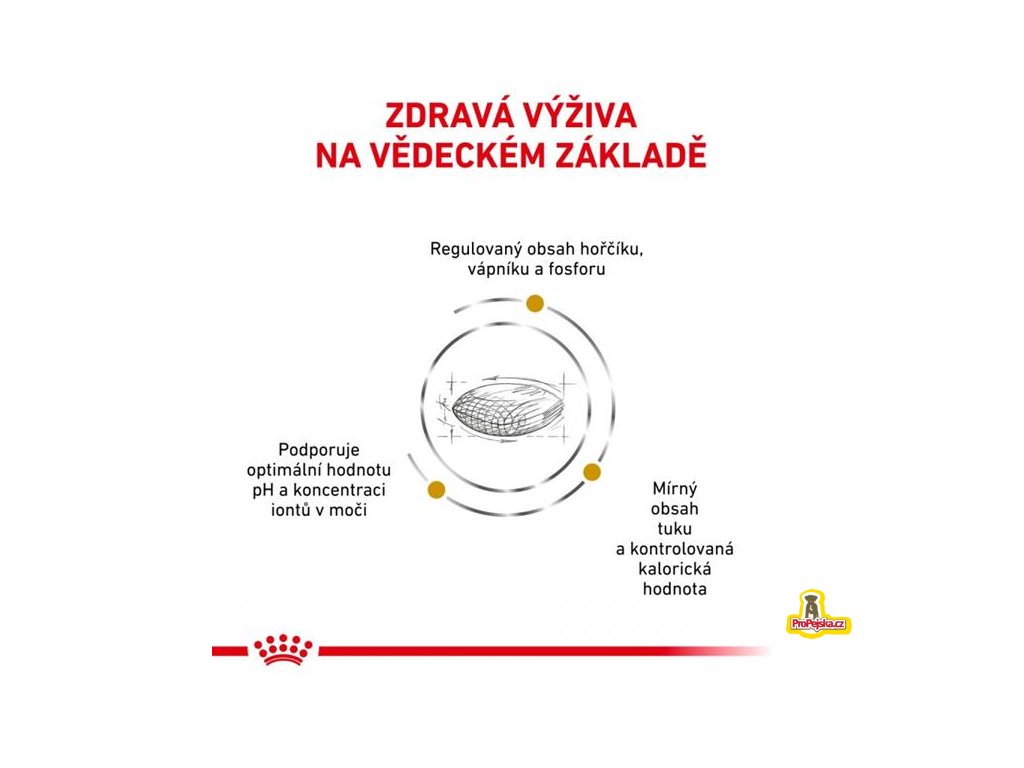 ZDRAVÁ VÝŽIVA
NA VĚDECKÉM ZÁKLADĚ

Regulovaný obsah hořčíku, vápníku a fosforu

Podporuje optimální hodnotu pH a koncentraci iontů v moči

Mírný obsah tuku a kontrolovaná kalorická hodnota

ProPejska.cz